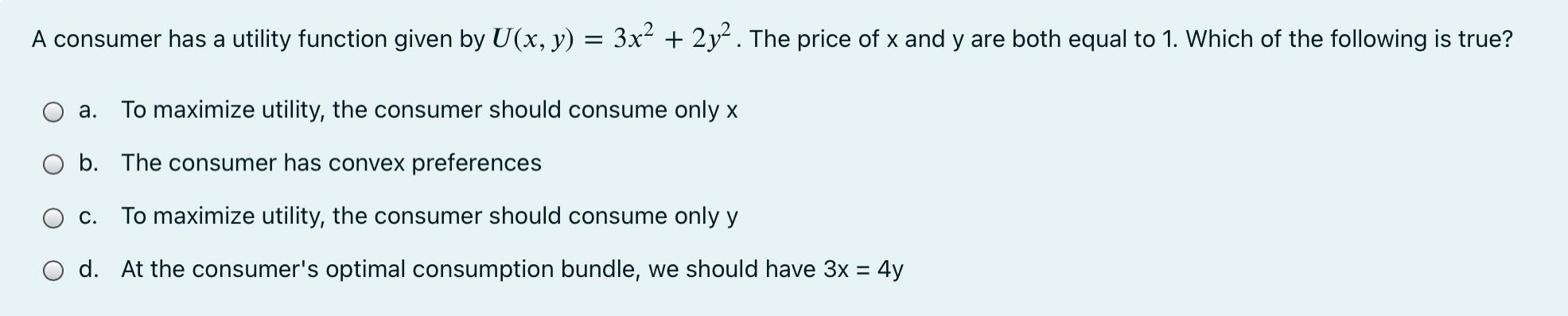 A consumer has a utility function given by $U(x, y) = 3x^2 + 2y^2$. The price of x and y are both equal to 1. Which of the following is true?

a. To maximize utility, the consumer should consume only x

b. The consumer has convex preferences

c. To maximize utility, the consumer should consume only y

d. At the consumer's optimal consumption bundle, we should have 3x = 4y